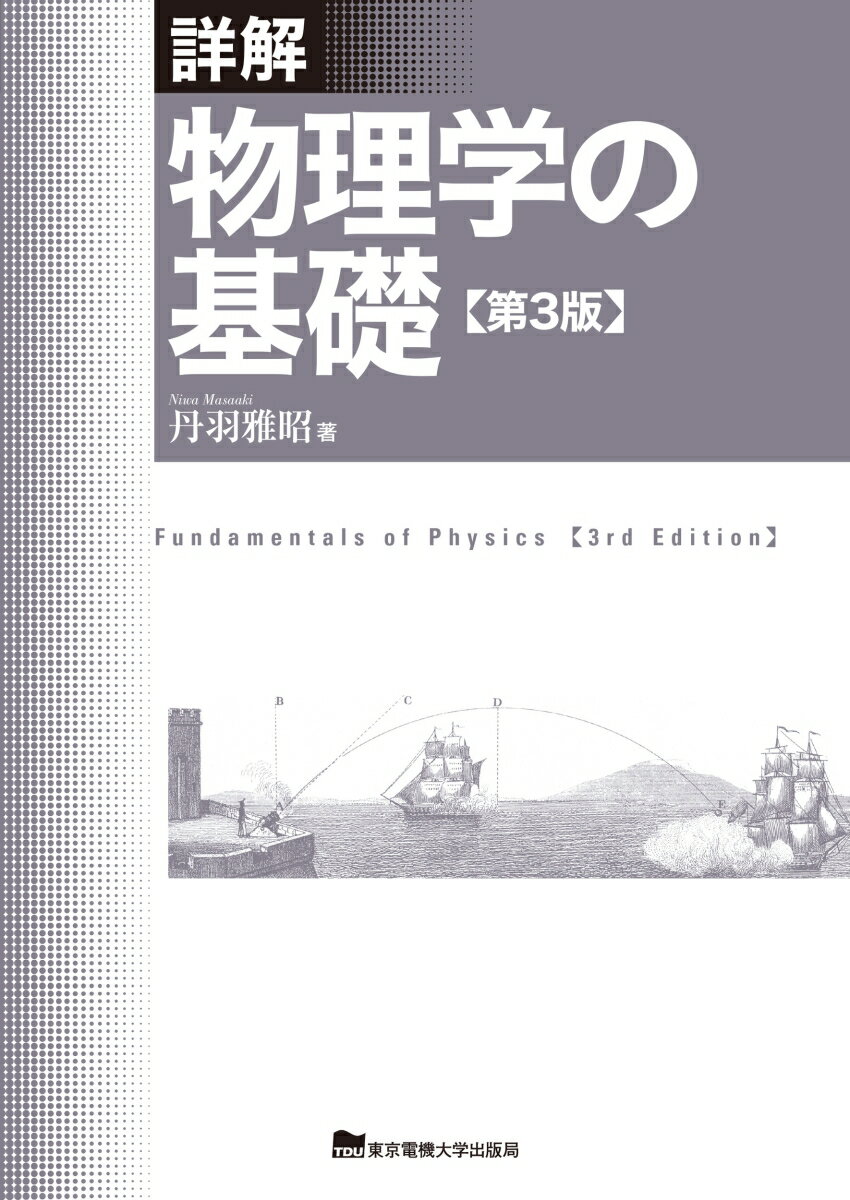 詳解
物理学の基礎【第3版】

Niwa Masaaki
丹羽雅昭 著

Fundamentals of Physics 【3rd Edition】

B
C
D
A
E

TDU 東京電機大学出版局